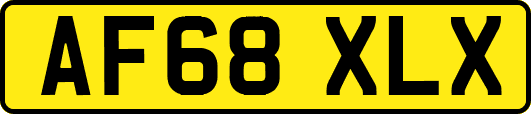 AF68 XLX